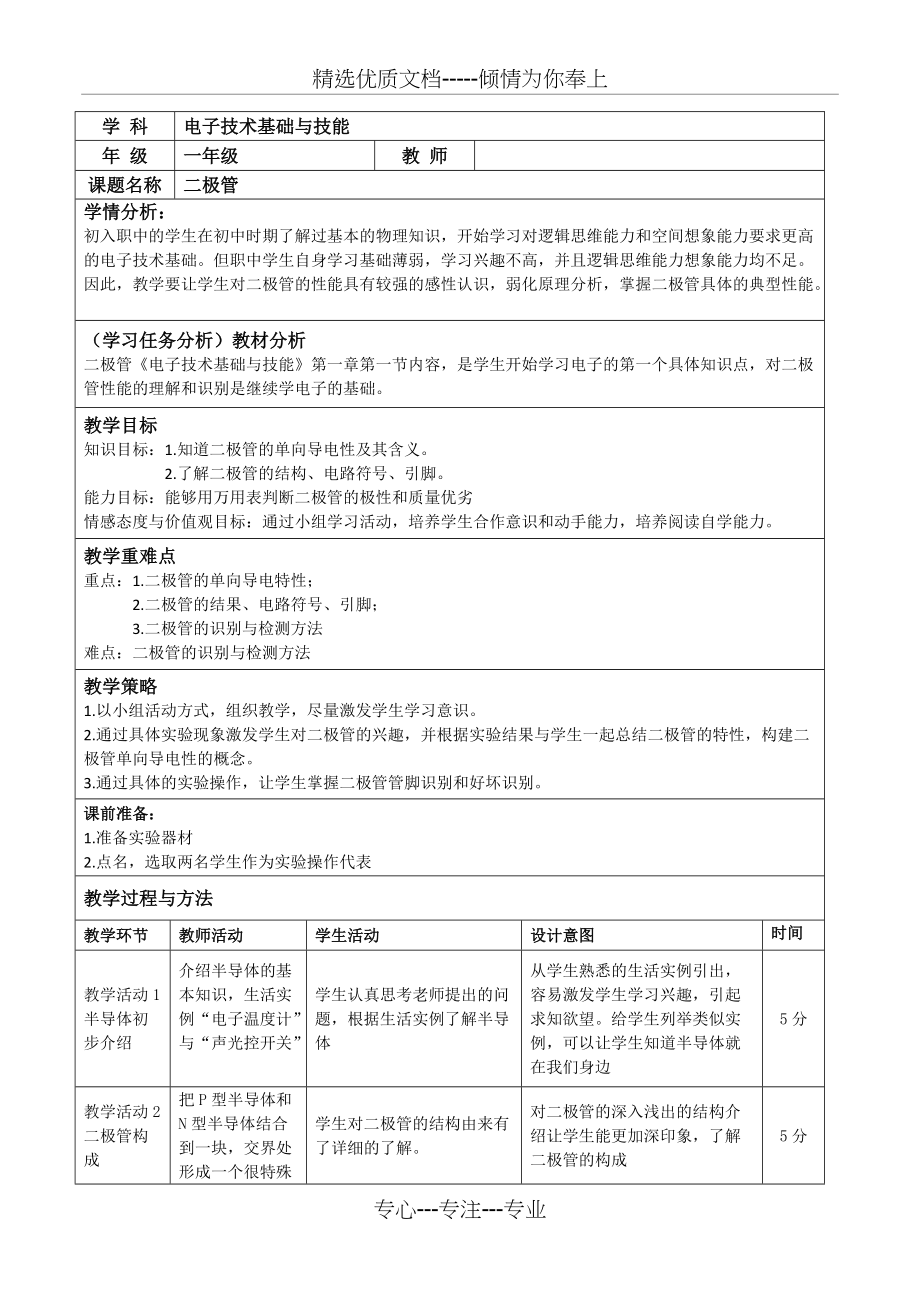 精选优质文档-----倾情为你奉上

| 学 科 | 电子技术基础与技能 | | |
|---|---|---|---|
| 年 级 | 一年级 | 教 师 | |
| 课题名称 | 二极管 | | |

学情分析：
初入职中的学生在初中时期了解过基本的物理知识，开始学习对逻辑思维能力和空间想象能力要求更高的电子技术基础。但职中学生自身学习基础薄弱，学习兴趣不高，并且逻辑思维能力想象能力均不足。因此，教学要让学生对二极管的性能具有较强的感性认识，弱化原理分析，掌握二极管具体的典型性能。

（学习任务分析）教材分析
二极管《电子技术基础与技能》第一章第一节内容，是学生开始学习电子的第一个具体知识点，对二极管性能的理解和识别是继续学电子的基础。

教学目标
知识目标：1.知道二极管的单向导电性及其含义。
2.了解二极管的结构、电路符号、引脚。
能力目标：能够用万用表判断二极管的极性和质量优劣
情感态度与价值观目标：通过小组学习活动，培养学生合作意识和动手能力，培养阅读自学能力。

教学重难点
重点：1.二极管的单向导电特性；
2.二极管的结果、电路符号、引脚；
3.二极管的识别与检测方法
难点：二极管的识别与检测方法

教学策略
1.以小组活动方式，组织教学，尽量激发学生学习意识。
2.通过具体实验现象激发学生对二极管的兴趣，并根据实验结果与学生一起总结二极管的特性，构建二极管单向导电性的概念。
3.通过具体的实验操作，让学生掌握二极管管脚识别和好坏识别。

课前准备：
1.准备实验器材
2.点名，选取两名学生作为实验操作代表

教学过程与方法

| 教学环节 | 教师活动 | 学生活动 | 设计意图 | 时间 |
|---|---|---|---|---|
| 教学活动 1 半导体初步介绍 | 介绍半导体的基本知识，生活实例“电子温度计”与“声光控开关” | 学生认真思考老师提出的问题，根据生活实例了解半导体 | 从学生熟悉的生活实例引出，容易激发学生学习兴趣，引起求知欲望。给学生列举类似实例，可以让学生知道半导体就在我们身边 | 5 分 |
| 教学活动 2 二极管构成 | 把 P 型半导体和 N 型半导体结合到一块，交界处形成一个很特殊 | 学生对二极管的结构由来有了详细的了解。 | 对二极管的深入浅出的结构介绍让学生能更加深印象，了解二极管的构成 | 5 分 |

专心---专注---专业